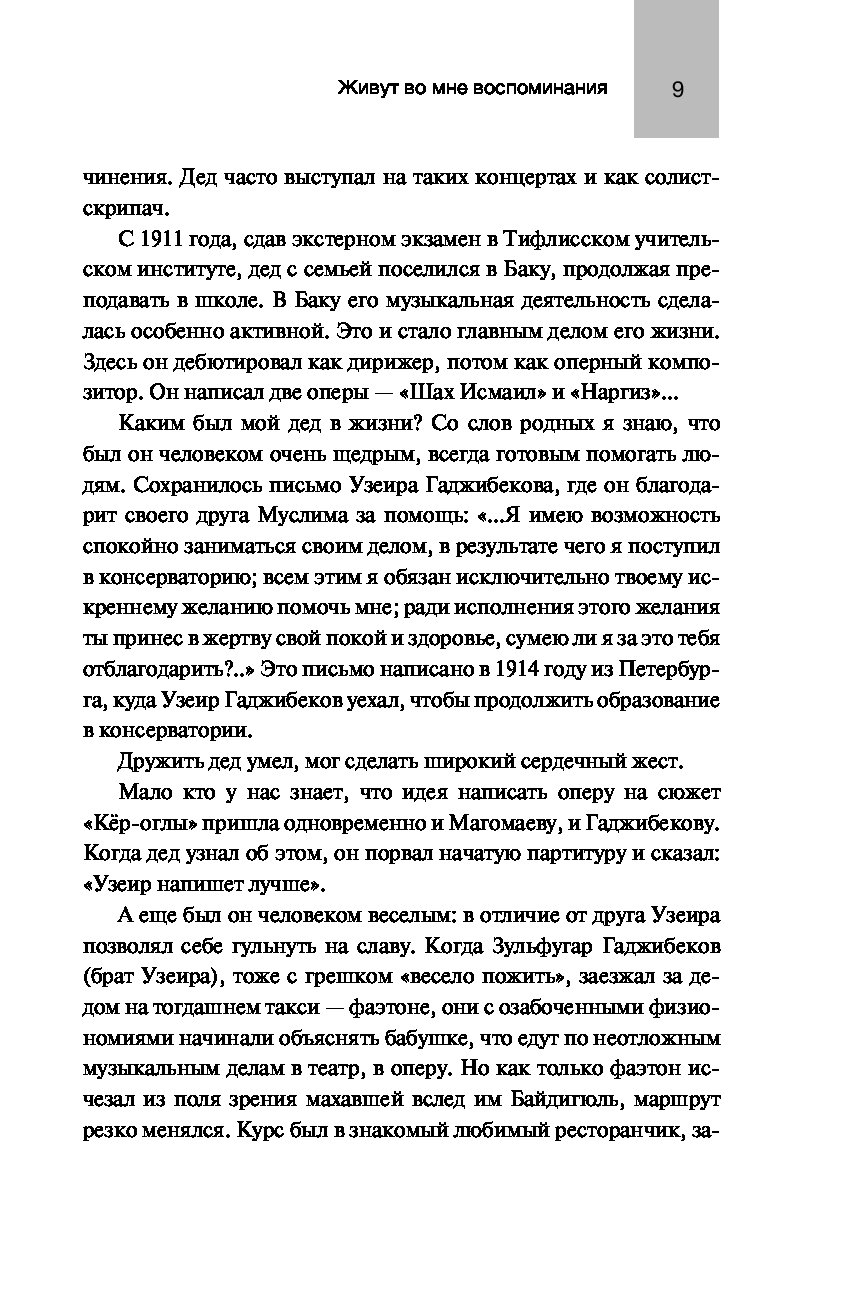 Живут во мне воспоминания

9

чинения. Дед часто выступал на таких концертах и как солист-скрипач.

С 1911 года, сдав экстерном экзамен в Тифлисском учительском институте, дед с семьей поселился в Баку, продолжая преподавать в школе. В Баку его музыкальная деятельность сделалась особенно активной. Это и стало главным делом его жизни. Здесь он дебютировал как дирижер, потом как оперный композитор. Он написал две оперы — «Шах Исмаил» и «Наргиз»...

Каким был мой дед в жизни? Со слов родных я знаю, что был он человеком очень щедрым, всегда готовым помогать людям. Сохранилось письмо Узеира Гаджибекова, где он благодарит своего друга Муслима за помощь: «...Я имею возможность спокойно заниматься своим делом, в результате чего я поступил в консерваторию; всем этим я обязан исключительно твоему искреннему желанию помочь мне; ради исполнения этого желания ты принес в жертву свой покой и здоровье, сумею ли я за это тебя отблагодарить?..» Это письмо написано в 1914 году из Петербурга, куда Узеир Гаджибеков уехал, чтобы продолжить образование в консерватории.

Дружить дед умел, мог сделать широкий сердечный жест.

Мало кто у нас знает, что идея написать оперу на сюжет «Кёр-оглы» пришла одновременно и Магомаеву, и Гаджибекову. Когда дед узнал об этом, он порвал начатую партитуру и сказал: «Узеир напишет лучше».

А еще был он человеком веселым: в отличие от друга Узеира позволял себе гульнуть на славу. Когда Зульфугар Гаджибеков (брат Узеира), тоже с грешком «весело пожить», заезжал за дедом на тогдашнем такси — фаэтоне, они с озабоченными физиономиями начинали объяснять бабушке, что едут по неотложным музыкальным делам в театр, в оперу. Но как только фаэтон исчезал из поля зрения махавшей вслед им Байдигюль, маршрут резко менялся. Курс был в знакомый любимый ресторанчик, за-